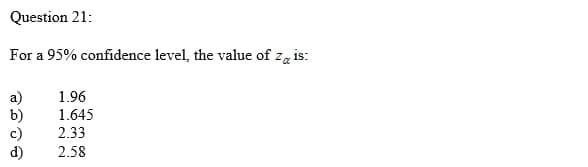 Question 21:

For a 95% confidence level, the value of $z_{\alpha}$ is:

a) 1.96
b) 1.645
c) 2.33
d) 2.58